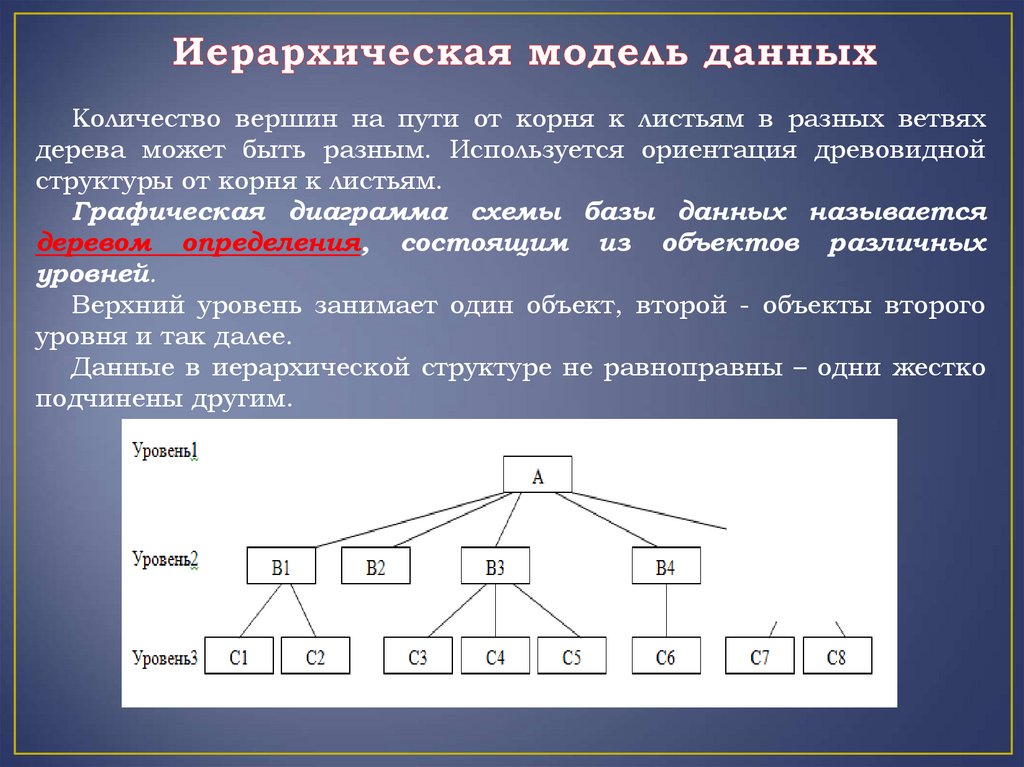 Иерархическая модель данных

Количество вершин на пути от корня к листьям в разных ветвях дерева может быть разным. Используется ориентация древовидной структуры от корня к листьям.

Графическая диаграмма схемы базы данных называется деревом определения, состоящим из объектов различных уровней.

Верхний уровень занимает один объект, второй - объекты второго уровня и так далее.

Данные в иерархической структуре не равноправны – одни жестко подчинены другим.

Уровень1
A
Уровень2
B1
B2
B3
B4
Уровень3
C1
C2
C3
C4
C5
C6
C7
C8